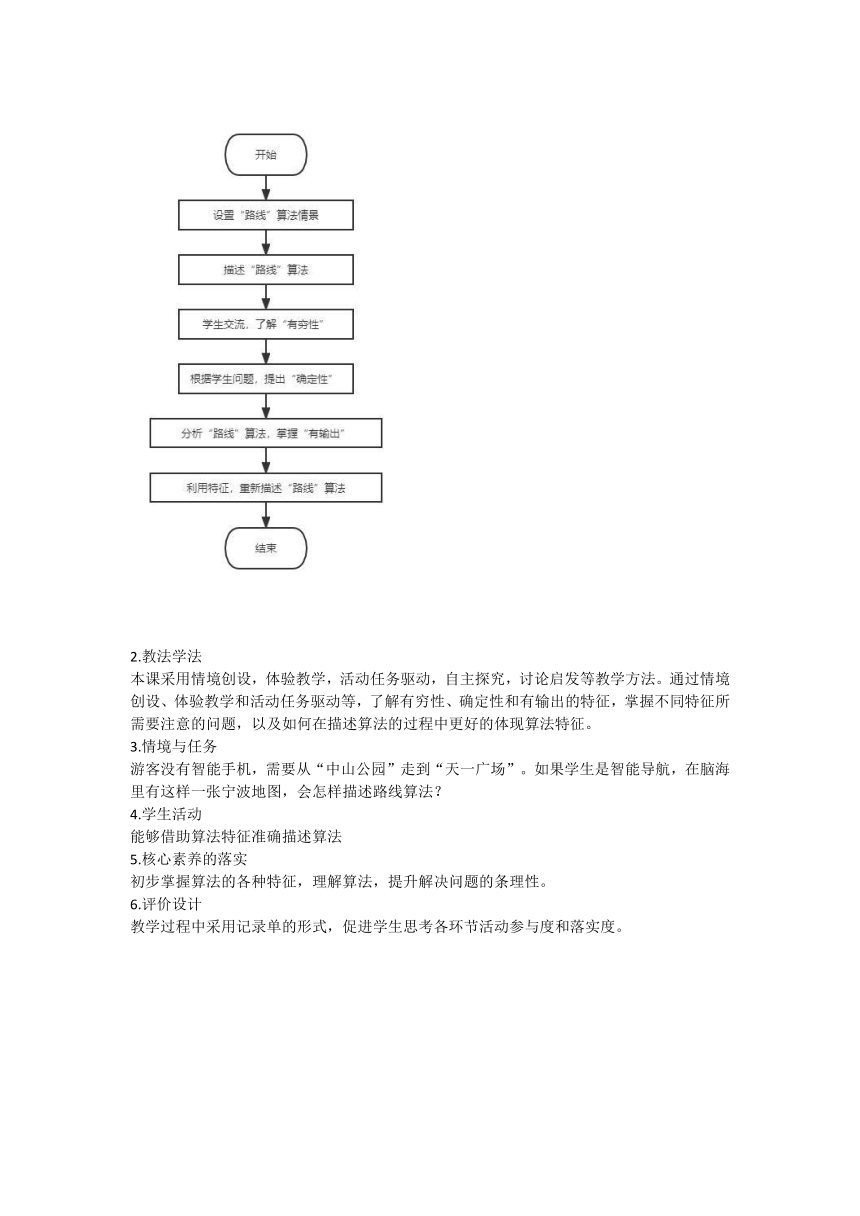 开始

设置“路线”算法情景

描述“路线”算法

学生交流，了解“有穷性”

根据学生问题，提出“确定性”

分析“路线”算法，掌握“有输出”

利用特征，重新描述“路线”算法

结束

2.教法学法
本课采用情境创设，体验教学，活动任务驱动，自主探究，讨论启发等教学方法。通过情境创设、体验教学和活动任务驱动等，了解有穷性、确定性和有输出的特征，掌握不同特征所需要注意的问题，以及如何在描述算法的过程中更好的体现算法特征。
3.情境与任务
游客没有智能手机，需要从“中山公园”走到“天一广场”。如果学生是智能导航，在脑海里有这样一张宁波地图，会怎样描述路线算法？
4.学生活动
能够借助算法特征准确描述算法
5.核心素养的落实
初步掌握算法的各种特征，理解算法，提升解决问题的条理性。
6.评价设计
教学过程中采用记录单的形式，促进学生思考各环节活动参与度和落实度。